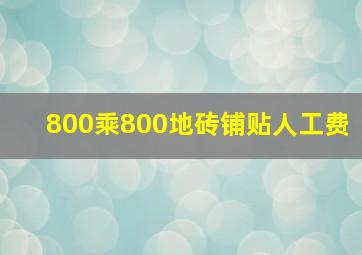 800乘800地砖铺贴人工费